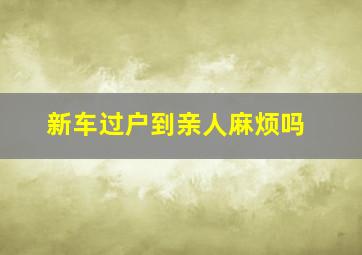 新车过户到亲人麻烦吗